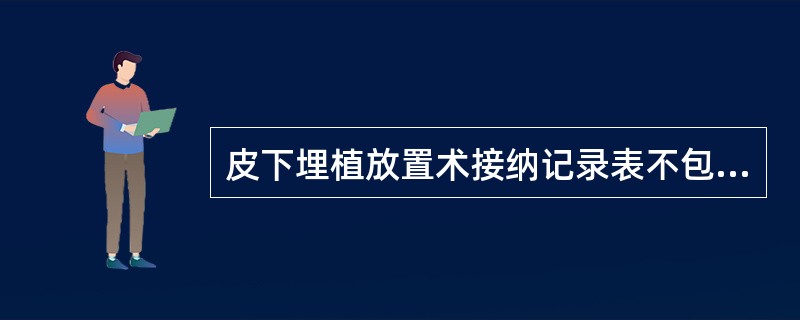 皮下埋植放置术接纳记录表不包...